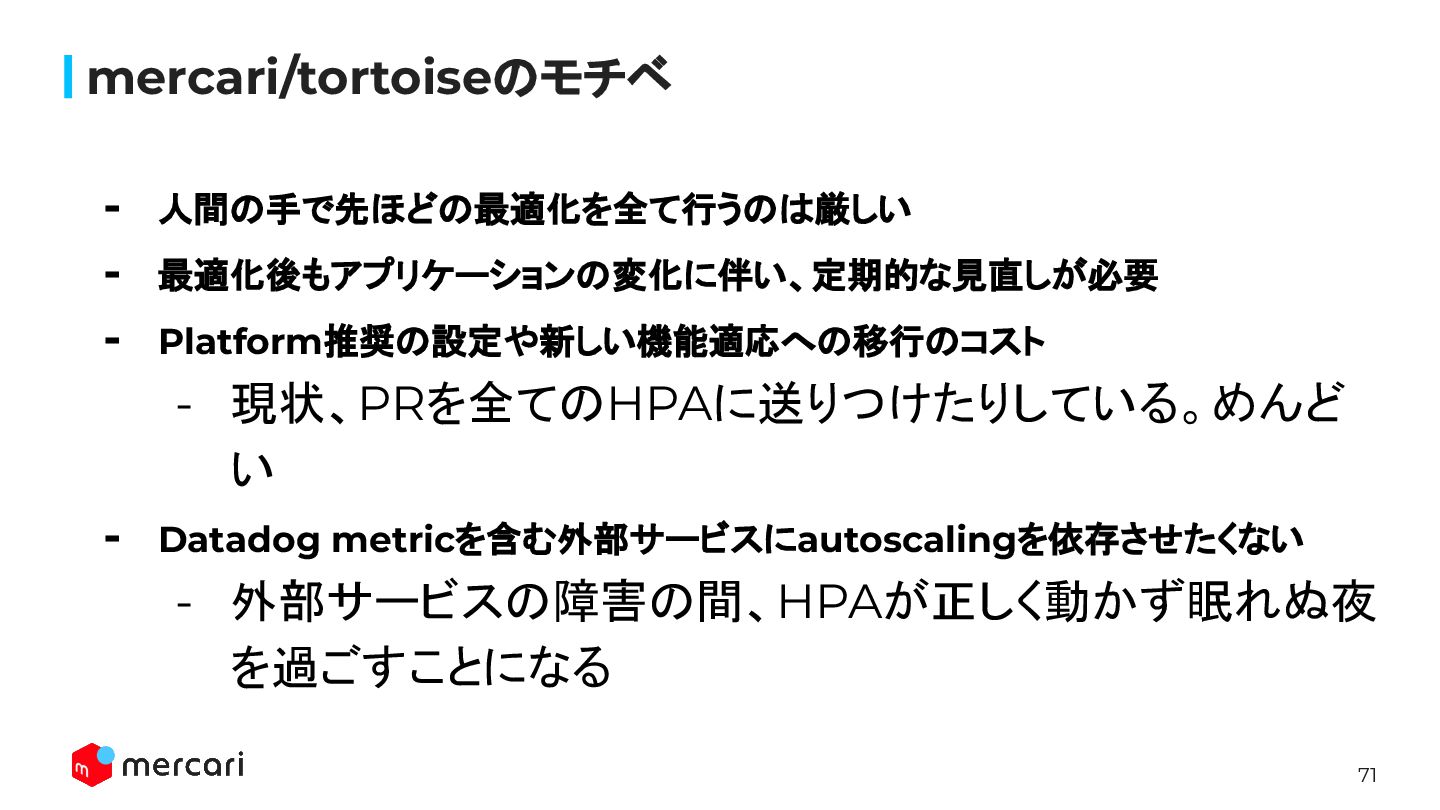 mercari/tortoiseのモチベ

- 人間の手で先ほどの最適化を全て行うのは厳しい
- 最適化後もアプリケーションの変化に伴い、定期的な見直しが必要
- Platform推奨の設定や新しい機能適応への移行のコスト
  - 現状、PRを全てのHPAに送りつけたりしている。めんどい
- Datadog metricを含む外部サービスにautoscalingを依存させたくない
  - 外部サービスの障害の間、HPAが正しく動かず眠れぬ夜を過ごすことになる

mercari

71